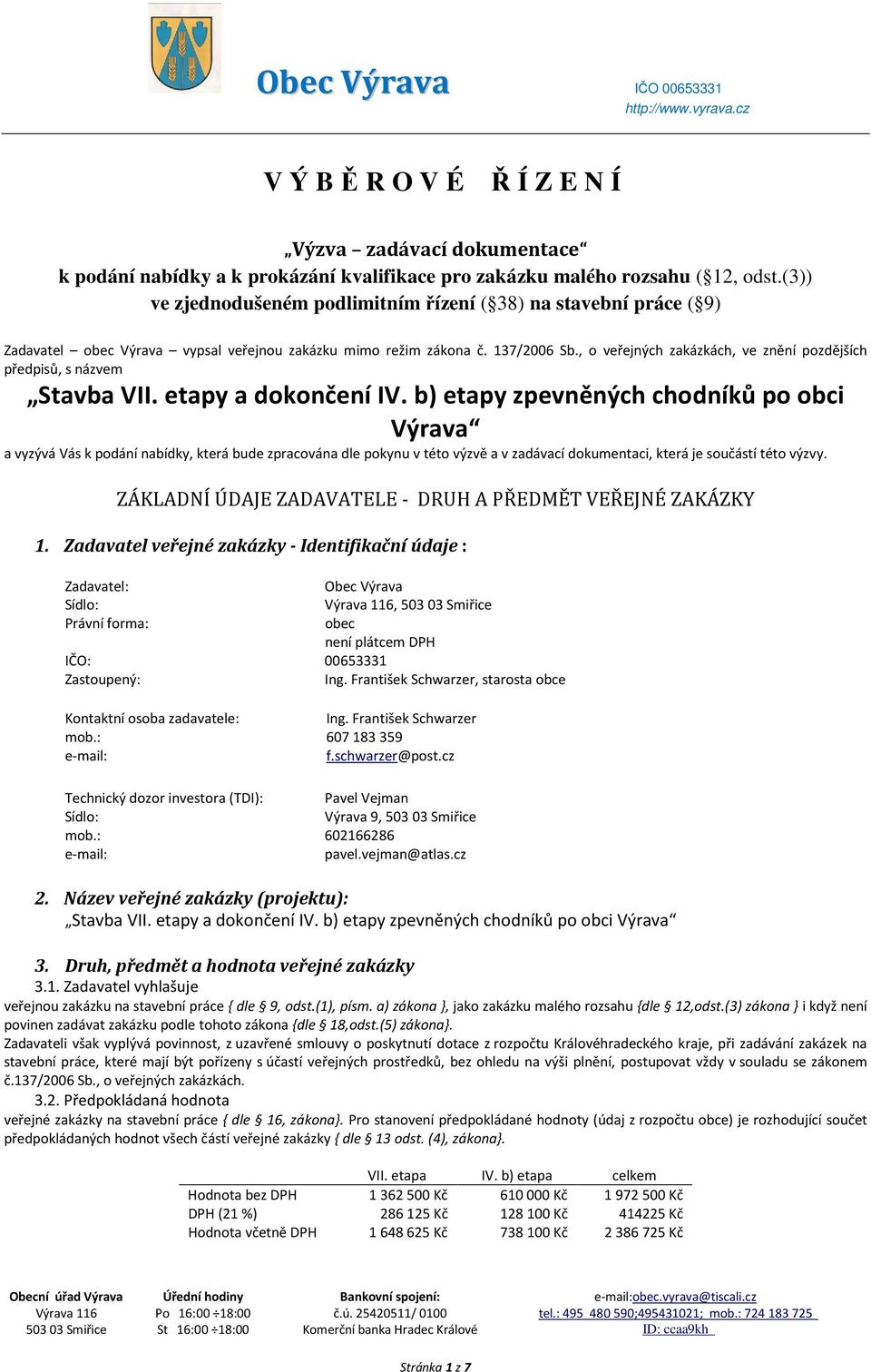 Obec Výrava

IČO 00653331
http://www.vyrava.cz

V Ý B Ě R O V É   Ř Í Z E N Í

„Výzva – zadávací dokumentace“
k podání nabídky a k prokázání kvalifikace pro zakázku malého rozsahu (§12, odst.(3)) ve zjednodušeném podlimitním řízení (§38) na stavební práce (§9)

Zadavatel – obec Výrava – vypsal veřejnou zakázku mimo režim zákona č. 137/2006 Sb., o veřejných zakázkách, ve znění pozdějších předpisů, s názvem

„Stavba VII. etapy a dokončení IV. b) etapy zpevněných chodníků po obci Výrava“

a vyzývá Vás k podání nabídky, která bude zpracována dle pokynu v této výzvě a v zadávací dokumentaci, která je součástí této výzvy.

ZÁKLADNÍ ÚDAJE ZADAVATELE - DRUH A PŘEDMĚT VEŘEJNÉ ZAKÁZKY

1. Zadavatel veřejné zakázky - Identifikační údaje :

Zadavatel: Obec Výrava
Sídlo: Výrava 116, 503 03 Smiřice
Právní forma: obec
není plátcem DPH
IČO: 00653331
Zastoupený: Ing. František Schwarzer, starosta obce

Kontaktní osoba zadavatele: Ing. František Schwarzer
mob.: 607 183 359
e-mail: f.schwarzer@post.cz

Technický dozor investora (TDI): Pavel Vejman
Sídlo: Výrava 9, 503 03 Smiřice
mob.: 602166286
e-mail: pavel.vejman@atlas.cz

2. Název veřejné zakázky (projektu):
„Stavba VII. etapy a dokončení IV. b) etapy zpevněných chodníků po obci Výrava“

3. Druh, předmět a hodnota veřejné zakázky
3.1. Zadavatel vyhlašuje
veřejnou zakázku na stavební práce { dle § 9, odst.(1), písm. a) zákona }, jako zakázku malého rozsahu {dle § 12,odst.(3) zákona } i když není povinen zadávat zakázku podle tohoto zákona {dle § 18,odst.(5) zákona}.
Zadavateli však vyplývá povinnost, z uzavřené smlouvy o poskytnutí dotace z rozpočtu Královéhradeckého kraje, při zadávání zakázek na stavební práce, které mají být pořízeny s účastí veřejných prostředků, bez ohledu na výši plnění, postupovat vždy v souladu se zákonem č.137/2006 Sb., o veřejných zakázkách.
3.2. Předpokládaná hodnota
veřejné zakázky na stavební práce { dle § 16, zákona}. Pro stanovení předpokládané hodnoty (údaj z rozpočtu obce) je rozhodující součet předpokládaných hodnot všech částí veřejné zakázky { dle § 13 odst. (4), zákona}.

| | VII. etapa | IV. b) etapa | celkem |
|---|---|---|---|
| Hodnota bez DPH | 1 362 500 Kč | 610 000 Kč | 1 972 500 Kč |
| DPH (21 %) | 286 125 Kč | 128 100 Kč | 414225 Kč |
| Hodnota včetně DPH | 1 648 625 Kč | 738 100 Kč | 2 386 725 Kč |

Obecní úřad Výrava
Výrava 116
503 03 Smiřice

Úřední hodiny
Po 16:00 ÷18:00
St 16:00 ÷18:00

Bankovní spojení:
č.ú. 25420511/ 0100
Komerční banka Hradec Králové

e-mail:obec.vyrava@tiscali.cz
tel.: 495 480 590;495431021; mob.: 724 183 725
ID: ccaa9kh

Stránka 1 z 7